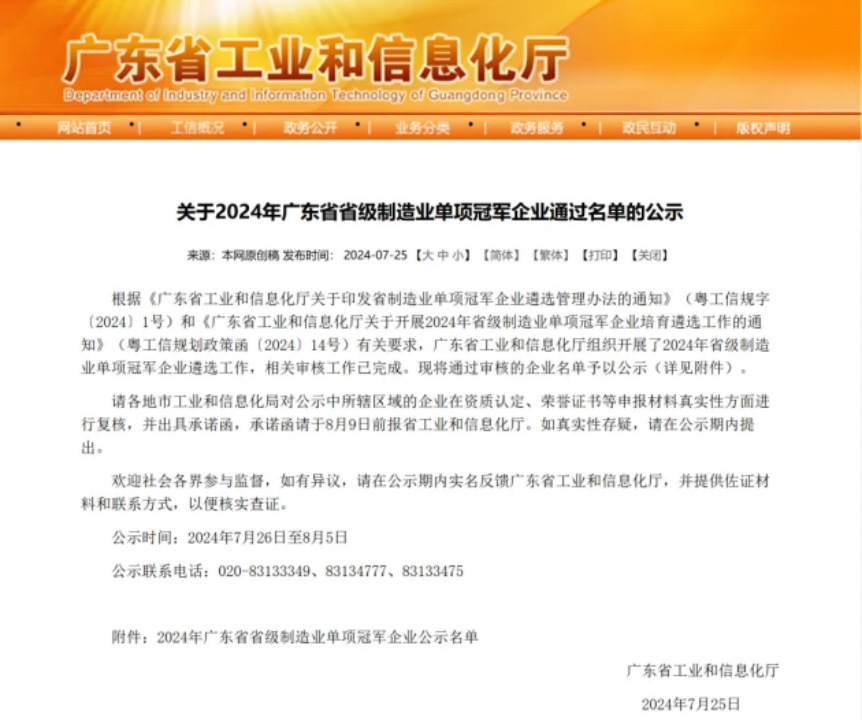 广东省工业和信息化厅
Department of Industry and Information Technology of Guangdong Province

网站首页 | 工信概况 | 政务公开 | 业务分类 | 政务服务 | 政民互动 | 版权声明

关于2024年广东省省级制造业单项冠军企业通过名单的公示

来源：本网原创稿 发布时间：2024-07-25 【大 中 小】 【简体】 【繁体】 【打印】 【关闭】

根据《广东省工业和信息化厅关于印发省制造业单项冠军企业遴选管理办法的通知》（粤工信规字〔2024〕1号）和《广东省工业和信息化厅关于开展2024年省级制造业单项冠军企业培育遴选工作的通知》（粤工信规划政策函〔2024〕14号）有关要求，广东省工业和信息化厅组织开展了2024年省级制造业单项冠军企业遴选工作，相关审核工作已完成。现将通过审核的企业名单予以公示（详见附件）。

请各地市工业和信息化局对公示中所辖区域的企业在资质认定、荣誉证书等申报材料真实性方面进行复核，并出具承诺函，承诺函请于8月9日前报省工业和信息化厅。如真实性存疑，请在公示期内提出。

欢迎社会各界参与监督，如有异议，请在公示期内实名反馈广东省工业和信息化厅，并提供佐证材料和联系方式，以便核实查证。

公示时间：2024年7月26日至8月5日

公示联系电话：020-83133349、83134777、83133475

附件：2024年广东省省级制造业单项冠军企业公示名单

广东省工业和信息化厅

2024年7月25日